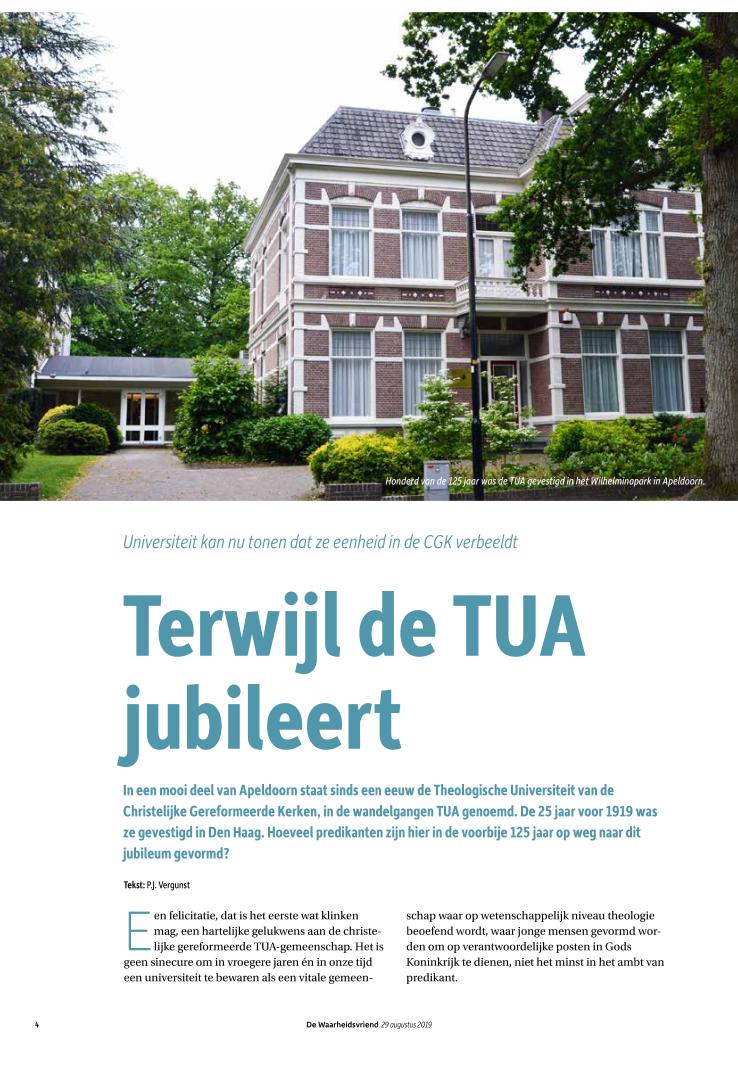 Honderd van de 125 jaar was de TUA gevestigd in het Wilhelminapark in Apeldoorn.

Universiteit kan nu tonen dat ze eenheid in de CGK verbeeldt

Terwijl de TUA jubileert

In een mooi deel van Apeldoorn staat sinds een eeuw de Theologische Universiteit van de Christelijke Gereformeerde Kerken, in de wandelgangen TUA genoemd. De 25 jaar voor 1919 was ze gevestigd in Den Haag. Hoeveel predikanten zijn hier in de voorbije 125 jaar op weg naar dit jubileum gevormd?

Tekst: P.J. Vergunst

Een felicitatie, dat is het eerste wat klinken mag, een hartelijke gelukwens aan de christelijke gereformeerde TUA-gemeenschap. Het is geen sinecure om in vroegere jaren én in onze tijd een universiteit te bewaren als een vitale gemeenschap waar op wetenschappelijk niveau theologie beoefend wordt, waar jonge mensen gevormd worden om op verantwoordelijke posten in Gods Koninkrijk te dienen, niet het minst in het ambt van predikant.

4 De Waarheidsvriend 29 augustus 2019